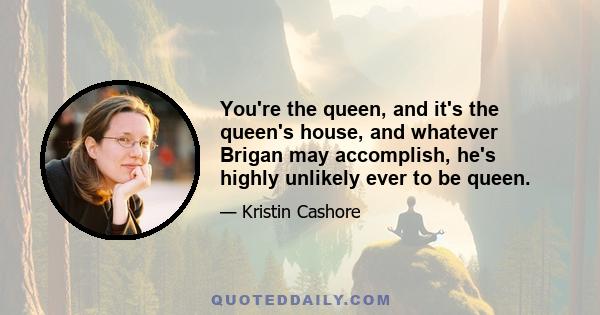 You're the queen, and it's the queen's house, and whatever Brigan may accomplish, he's highly unlikely ever to be queen.

— Kristin Cashore

QUOTEDDAILY.COM